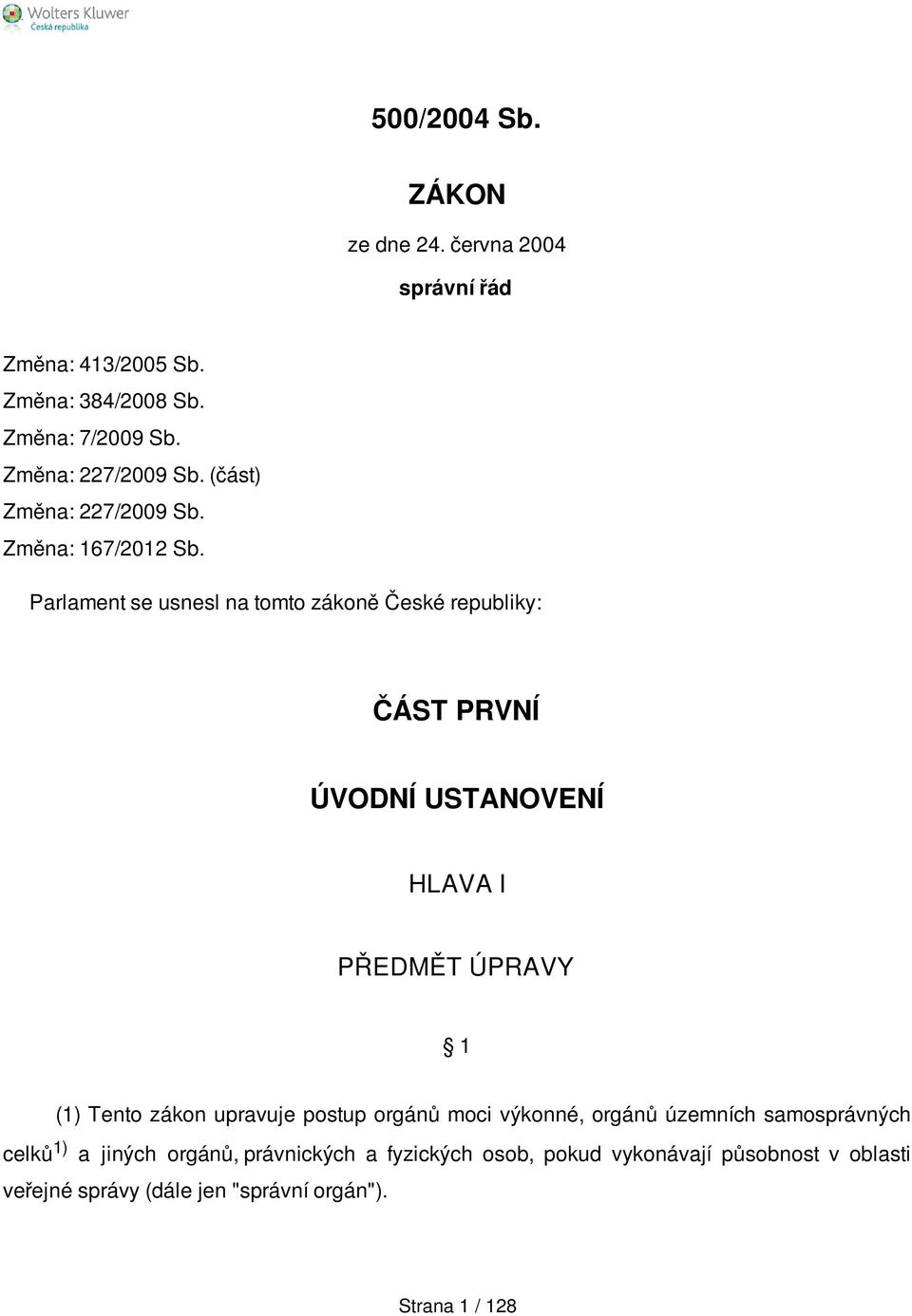 Wolters Kluwer
Česká republika

500/2004 Sb.

ZÁKON

ze dne 24. června 2004

správní řád

Změna: 413/2005 Sb.
Změna: 384/2008 Sb.
Změna: 7/2009 Sb.
Změna: 227/2009 Sb. (část)
Změna: 227/2009 Sb.
Změna: 167/2012 Sb.

Parlament se usnesl na tomto zákoně České republiky:

ČÁST PRVNÍ

ÚVODNÍ USTANOVENÍ

HLAVA I

PŘEDMĚT ÚPRAVY

§ 1

(1) Tento zákon upravuje postup orgánů moci výkonné, orgánů územních samosprávných celků$^{1)}$ a jiných orgánů, právnických a fyzických osob, pokud vykonávají působnost v oblasti veřejné správy (dále jen "správní orgán").

Strana 1 / 128